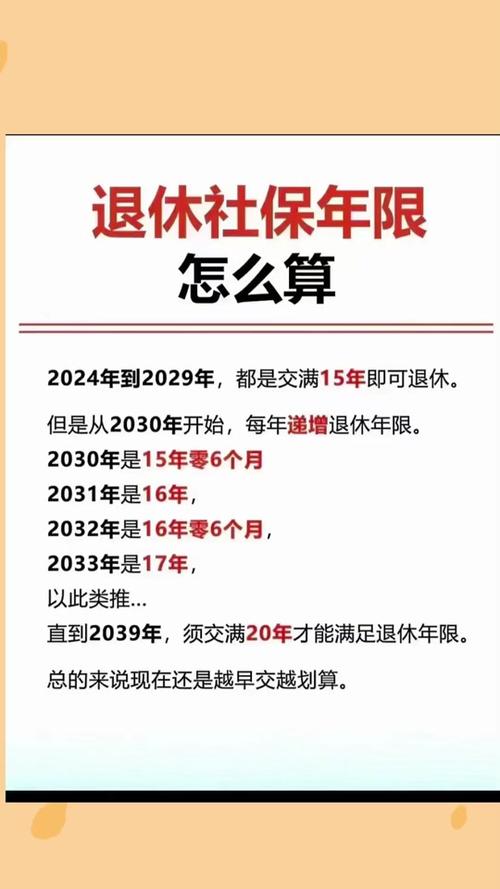 退休社保年限
怎么算

2024年到2029年，都是交满15年即可退休。

但是从2030年开始，每年递增退休年限。
2030年是15年零6个月
2031年是16年，
2032年是16年零6个月，
2033年是17年，
以此类推...
直到2039年，须交满20年才能满足退休年限。

总的来说现在还是越早交越划算。